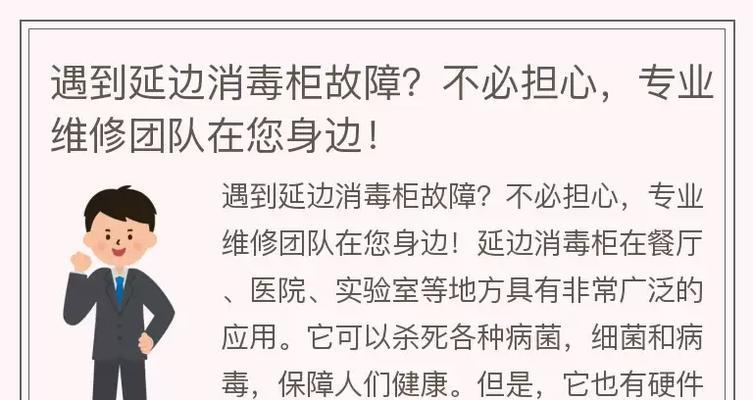 遇到延边消毒柜故障？不必担心，专业维修团队在您身边！

遇到延边消毒柜故障？不必担心，专业维修团队在您身边！延边消毒柜在餐厅、医院、实验室等地方具有非常广泛的应用。它可以杀死各种病菌，细菌和病毒，保障人们健康。但是，它也有硬件